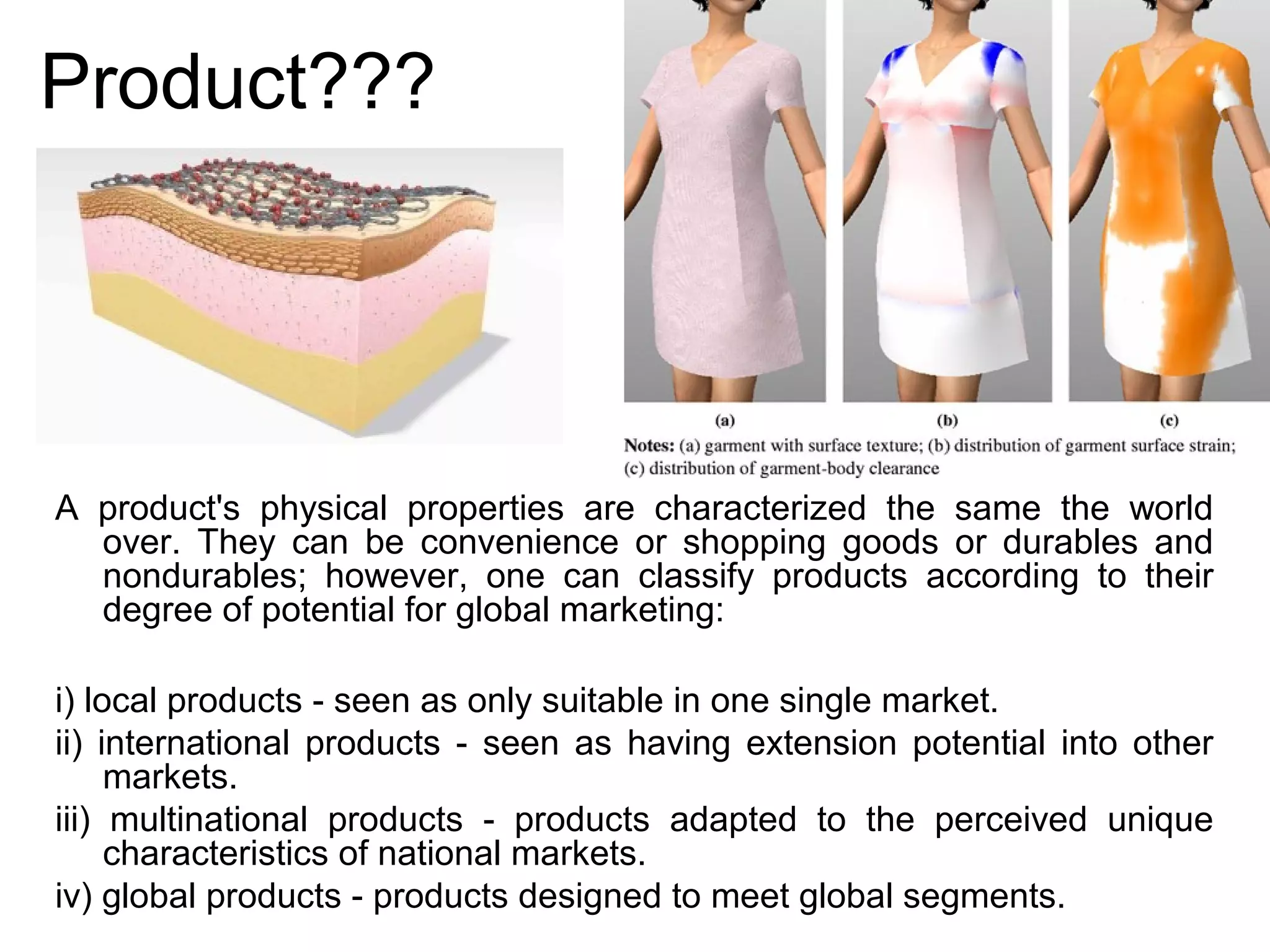 Product???

(a)

(b)

(c)

Notes: (a) garment with surface texture; (b) distribution of garment surface strain; (c) distribution of garment-body clearance

A product's physical properties are characterized the same the world over. They can be convenience or shopping goods or durables and nondurables; however, one can classify products according to their degree of potential for global marketing:

i) local products - seen as only suitable in one single market.
ii) international products - seen as having extension potential into other markets.
iii) multinational products - products adapted to the perceived unique characteristics of national markets.
iv) global products - products designed to meet global segments.